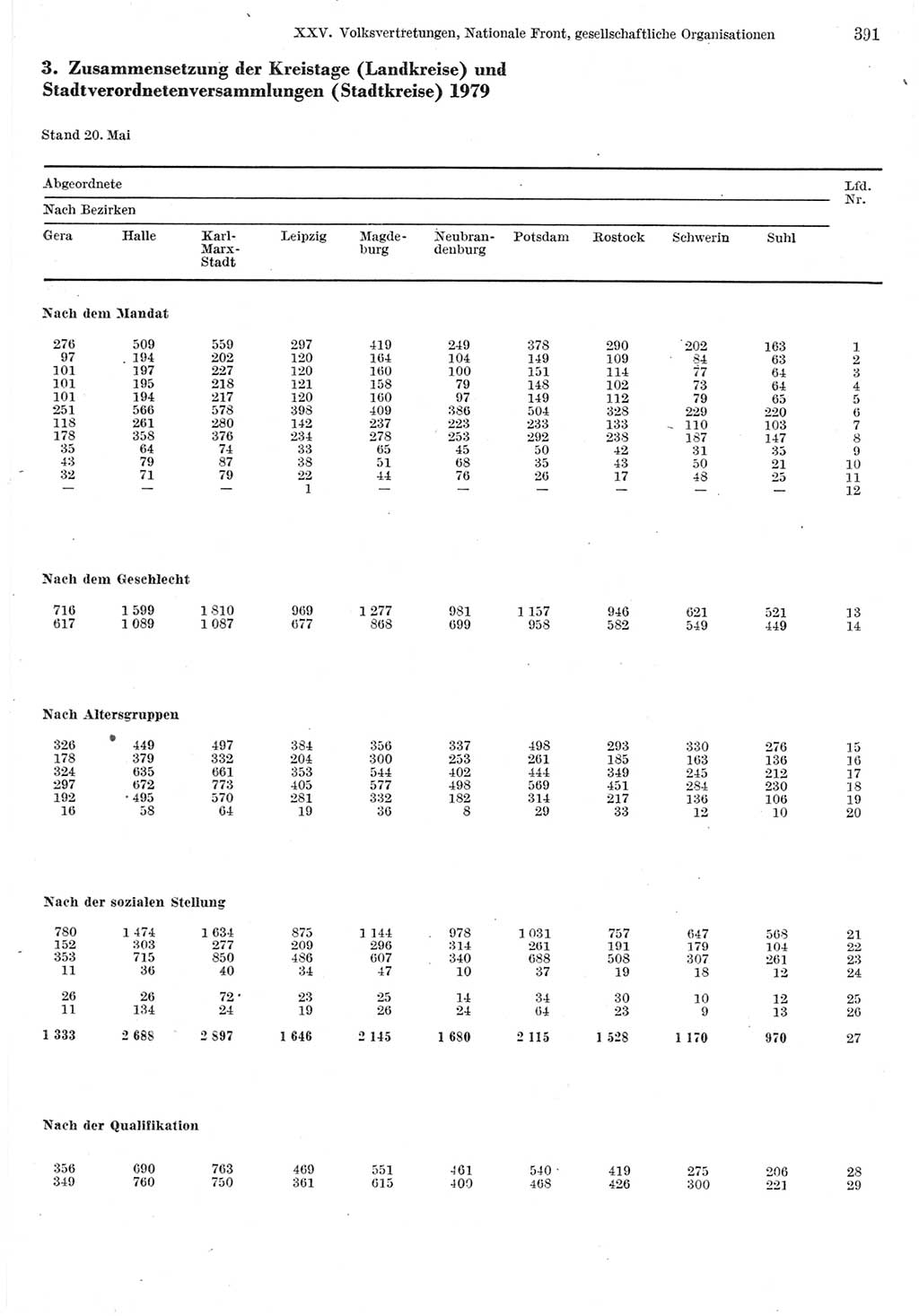 XXV. Volksvertretungen, Nationale Front, gesellschaftliche Organisationen 391

3. Zusammensetzung der Kreistage (Landkreise) und Stadtverordnetenversammlungen (Stadtkreise) 1979

Stand 20. Mai

Abgeordnete

Nach Bezirken

| Gera | Halle | Karl-Marx-Stadt | Leipzig | Magdeburg | Neubrandenburg | Potsdam | Rostock | Schwerin | Suhl | Lfd. Nr. |
|---|---|---|---|---|---|---|---|---|---|---|
| **Nach dem Mandat** | | | | | | | | | | |
| 276 | 509 | 559 | 297 | 419 | 249 | 378 | 290 | 202 | 163 | 1 |
| 97 | 194 | 202 | 120 | 164 | 104 | 149 | 109 | 84 | 63 | 2 |
| 101 | 197 | 227 | 120 | 160 | 100 | 151 | 114 | 77 | 64 | 3 |
| 101 | 195 | 218 | 121 | 158 | 79 | 148 | 102 | 73 | 64 | 4 |
| 101 | 194 | 217 | 120 | 160 | 97 | 149 | 112 | 79 | 65 | 5 |
| 251 | 566 | 578 | 398 | 409 | 386 | 504 | 328 | 229 | 220 | 6 |
| 118 | 261 | 280 | 142 | 237 | 223 | 233 | 133 | 110 | 103 | 7 |
| 178 | 358 | 376 | 234 | 278 | 253 | 292 | 238 | 187 | 147 | 8 |
| 35 | 64 | 74 | 33 | 65 | 45 | 50 | 42 | 31 | 35 | 9 |
| 43 | 79 | 87 | 38 | 51 | 68 | 35 | 43 | 50 | 21 | 10 |
| 32 | 71 | 79 | 22 | 44 | 76 | 26 | 17 | 48 | 25 | 11 |
| — | — | — | 1 | — | — | — | — | — | — | 12 |
| **Nach dem Geschlecht** | | | | | | | | | | |
| 716 | 1 599 | 1 810 | 969 | 1 277 | 981 | 1 157 | 946 | 621 | 521 | 13 |
| 617 | 1 089 | 1 087 | 677 | 868 | 699 | 958 | 582 | 549 | 449 | 14 |
| **Nach Altersgruppen** | | | | | | | | | | |
| 326 | 449 | 497 | 384 | 356 | 337 | 498 | 293 | 330 | 276 | 15 |
| 178 | 379 | 332 | 204 | 300 | 253 | 261 | 185 | 163 | 136 | 16 |
| 324 | 635 | 661 | 353 | 544 | 402 | 444 | 349 | 245 | 212 | 17 |
| 297 | 672 | 773 | 405 | 577 | 498 | 569 | 451 | 284 | 230 | 18 |
| 192 | 495 | 570 | 281 | 332 | 182 | 314 | 217 | 136 | 106 | 19 |
| 16 | 58 | 64 | 19 | 36 | 8 | 29 | 33 | 12 | 10 | 20 |
| **Nach der sozialen Stellung** | | | | | | | | | | |
| 780 | 1 474 | 1 634 | 875 | 1 144 | 978 | 1 031 | 757 | 647 | 568 | 21 |
| 152 | 303 | 277 | 209 | 296 | 314 | 261 | 191 | 179 | 104 | 22 |
| 353 | 715 | 850 | 486 | 607 | 340 | 688 | 508 | 307 | 261 | 23 |
| 11 | 36 | 40 | 34 | 47 | 10 | 37 | 19 | 18 | 12 | 24 |
| 26 | 26 | 72 | 23 | 25 | 14 | 34 | 30 | 10 | 12 | 25 |
| 11 | 134 | 24 | 19 | 26 | 24 | 64 | 23 | 9 | 13 | 26 |
| **1 333** | **2 688** | **2 897** | **1 646** | **2 145** | **1 680** | **2 115** | **1 528** | **1 170** | **970** | 27 |
| **Nach der Qualifikation** | | | | | | | | | | |
| 356 | 690 | 763 | 469 | 551 | 461 | 540 | 419 | 275 | 206 | 28 |
| 349 | 760 | 750 | 361 | 615 | 409 | 468 | 426 | 300 | 221 | 29 |